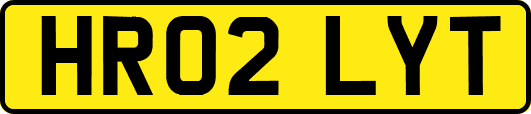 HR02 LYT